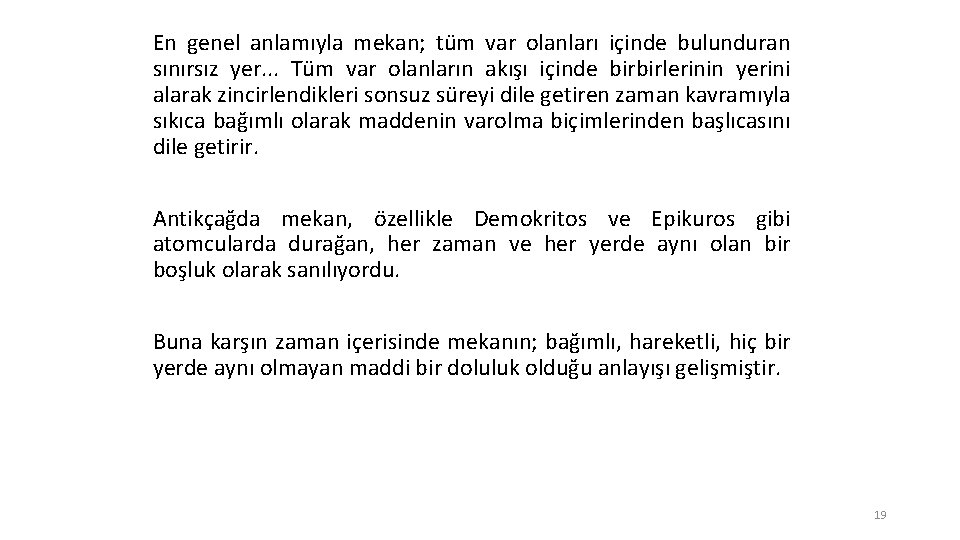 En genel anlamıyla mekan; tüm var olanları içinde bulunduran sınırsız yer... Tüm var olanların akışı içinde birbirlerinin yerini alarak zincirlendikleri sonsuz süreyi dile getiren zaman kavramıyla sıkıca bağımlı olarak maddenin varolma biçimlerinden başlıcasını dile getirir.

Antikçağda mekan, özellikle Demokritos ve Epikuros gibi atomcularda durağan, her zaman ve her yerde aynı olan bir boşluk olarak sanılıyordu.

Buna karşın zaman içerisinde mekanın; bağımlı, hareketli, hiç bir yerde aynı olmayan maddi bir doluluk olduğu anlayışı gelişmiştir.

19